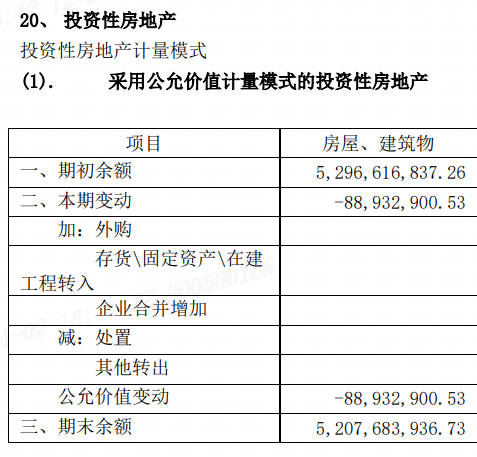 20、 投资性房地产

投资性房地产计量模式

(1). 采用公允价值计量模式的投资性房地产

| 项目 | 房屋、建筑物 |
|---|---|
| 一、期初余额 | 5,296,616,837.26 |
| 二、本期变动 | -88,932,900.53 |
| 加：外购 | |
| 存货\固定资产\在建工程转入 | |
| 企业合并增加 | |
| 减：处置 | |
| 其他转出 | |
| 公允价值变动 | -88,932,900.53 |
| 三、期末余额 | 5,207,683,936.73 |